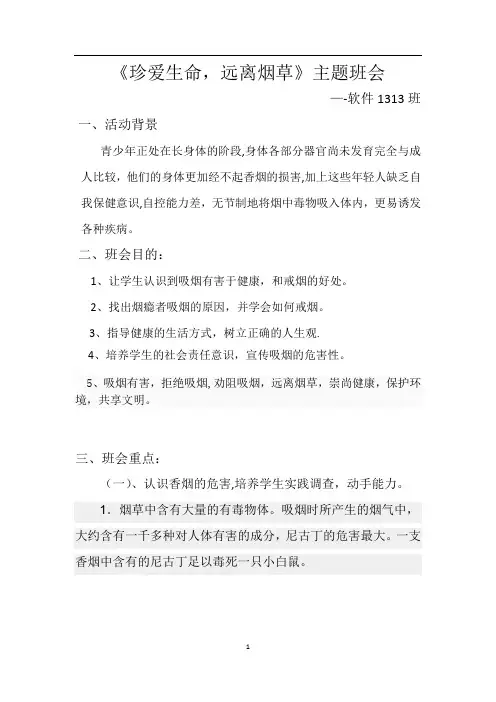 《珍爱生命，远离烟草》主题班会

—-软件 1313 班

一、活动背景

青少年正处在长身体的阶段,身体各部分器官尚未发育完全与成人比较，他们的身体更加经不起香烟的损害,加上这些年轻人缺乏自我保健意识,自控能力差，无节制地将烟中毒物吸入体内，更易诱发各种疾病。

二、班会目的：

1、让学生认识到吸烟有害于健康，和戒烟的好处。

2、找出烟瘾者吸烟的原因，并学会如何戒烟。

3、指导健康的生活方式，树立正确的人生观.

4、培养学生的社会责任意识，宣传吸烟的危害性。

5、吸烟有害，拒绝吸烟, 劝阻吸烟，远离烟草，崇尚健康，保护环境，共享文明。

三、班会重点：

（一）、认识香烟的危害,培养学生实践调查，动手能力。

1. 烟草中含有大量的有毒物体。吸烟时所产生的烟气中，大约含有一千多种对人体有害的成分，尼古丁的危害最大。一支香烟中含有的尼古丁足以毒死一只小白鼠。

1